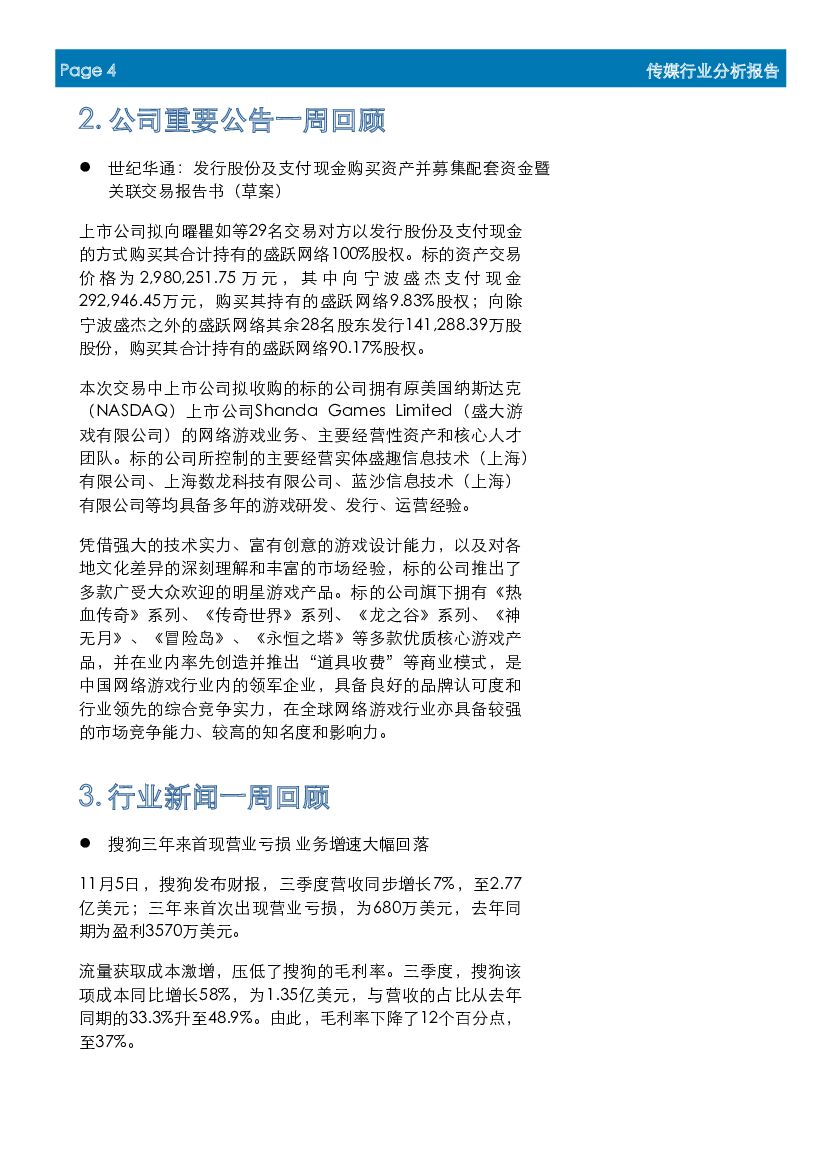 Page 4

传媒行业分析报告

2. 公司重要公告一周回顾

● 世纪华通：发行股份及支付现金购买资产并募集配套资金暨关联交易报告书（草案）

上市公司拟向曜瞿如等29名交易对方以发行股份及支付现金的方式购买其合计持有的盛跃网络100%股权。标的资产交易价格为2,980,251.75万元，其中向宁波盛杰支付现金292,946.45万元，购买其持有的盛跃网络9.83%股权；向除宁波盛杰之外的盛跃网络其余28名股东发行141,288.39万股股份，购买其合计持有的盛跃网络90.17%股权。

本次交易中上市公司拟收购的标的公司拥有原美国纳斯达克（NASDAQ）上市公司Shanda Games Limited（盛大游戏有限公司）的网络游戏业务、主要经营性资产和核心人才团队。标的公司所控制的主要经营实体盛趣信息技术（上海）有限公司、上海数龙科技有限公司、蓝沙信息技术（上海）有限公司等均具备多年的游戏研发、发行、运营经验。

凭借强大的技术实力、富有创意的游戏设计能力，以及对各地文化差异的深刻理解和丰富的市场经验，标的公司推出了多款广受大众欢迎的明星游戏产品。标的公司旗下拥有《热血传奇》系列、《传奇世界》系列、《龙之谷》系列、《神无月》、《冒险岛》、《永恒之塔》等多款优质核心游戏产品，并在业内率先创造并推出“道具收费”等商业模式，是中国网络游戏行业内的领军企业，具备良好的品牌认可度和行业领先的综合竞争实力，在全球网络游戏行业亦具备较强的市场竞争能力、较高的知名度和影响力。

3. 行业新闻一周回顾

● 搜狗三年来首现营业亏损 业务增速大幅回落

11月5日，搜狗发布财报，三季度营收同步增长7%，至2.77亿美元；三年来首次出现营业亏损，为680万美元，去年同期为盈利3570万美元。

流量获取成本激增，压低了搜狗的毛利率。三季度，搜狗该项成本同比增长58%，为1.35亿美元，与营收的占比从去年同期的33.3%升至48.9%。由此，毛利率下降了12个百分点，至37%。